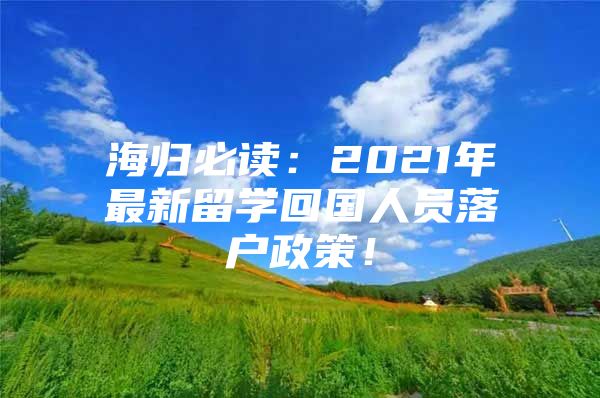 海归必读：2021年最新留学回国人员落户政策！